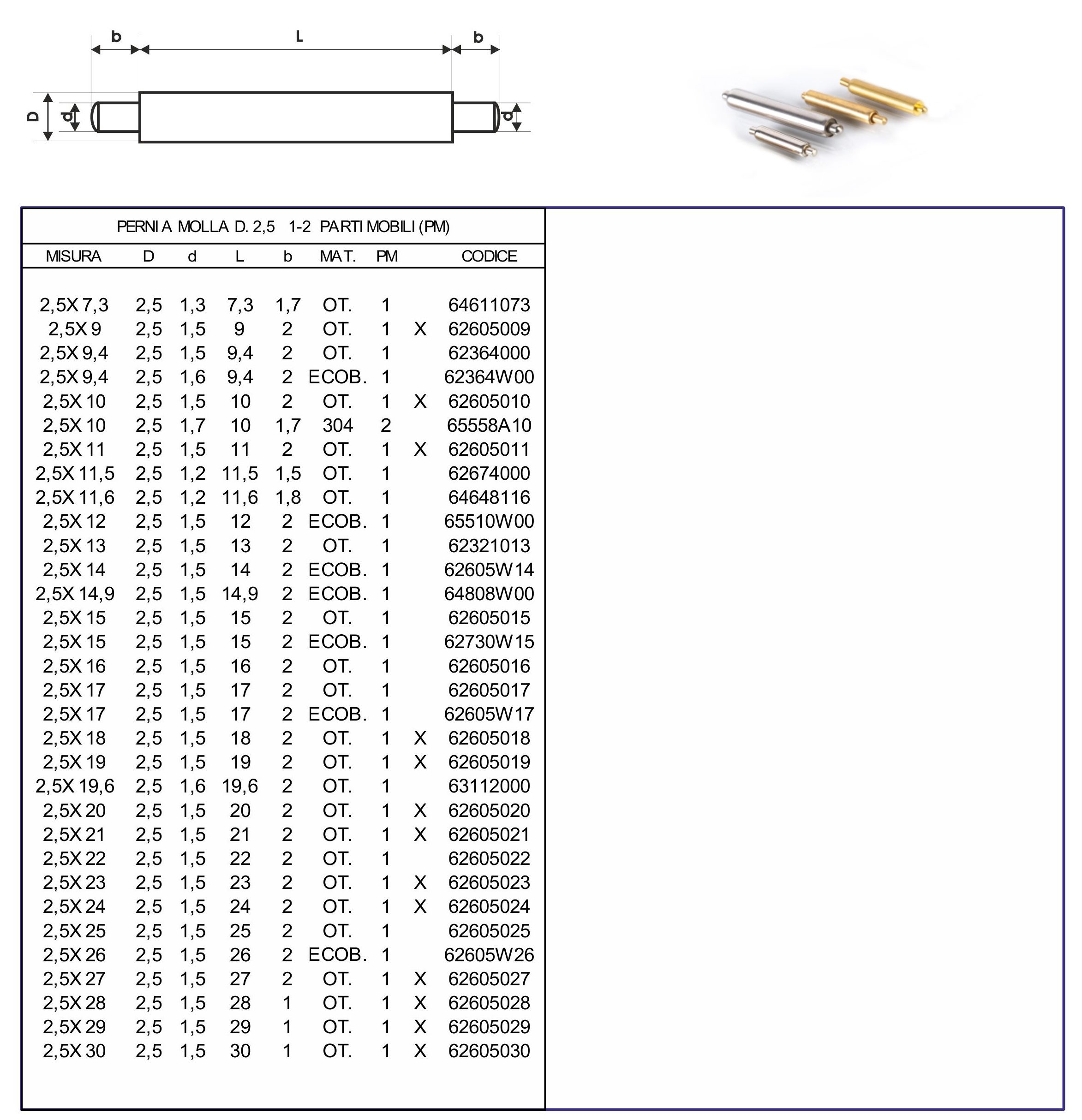 b L b

D d d

PERNI A MOLLA D. 2,5 1-2 PARTI MOBILI (PM)

| MISURA | D | d | L | b | MAT. | PM | | CODICE |
|---|---|---|---|---|---|---|---|---|
| 2,5X 7,3 | 2,5 | 1,3 | 7,3 | 1,7 | OT. | 1 | | 64611073 |
| 2,5X 9 | 2,5 | 1,5 | 9 | 2 | OT. | 1 | X | 62605009 |
| 2,5X 9,4 | 2,5 | 1,5 | 9,4 | 2 | OT. | 1 | | 62364000 |
| 2,5X 9,4 | 2,5 | 1,6 | 9,4 | 2 | ECOB. | 1 | | 62364W00 |
| 2,5X 10 | 2,5 | 1,5 | 10 | 2 | OT. | 1 | X | 62605010 |
| 2,5X 10 | 2,5 | 1,7 | 10 | 1,7 | 304 | 2 | | 65558A10 |
| 2,5X 11 | 2,5 | 1,5 | 11 | 2 | OT. | 1 | X | 62605011 |
| 2,5X 11,5 | 2,5 | 1,2 | 11,5 | 1,5 | OT. | 1 | | 62674000 |
| 2,5X 11,6 | 2,5 | 1,2 | 11,6 | 1,8 | OT. | 1 | | 64648116 |
| 2,5X 12 | 2,5 | 1,5 | 12 | 2 | ECOB. | 1 | | 65510W00 |
| 2,5X 13 | 2,5 | 1,5 | 13 | 2 | OT. | 1 | | 62321013 |
| 2,5X 14 | 2,5 | 1,5 | 14 | 2 | ECOB. | 1 | | 62605W14 |
| 2,5X 14,9 | 2,5 | 1,5 | 14,9 | 2 | ECOB. | 1 | | 64808W00 |
| 2,5X 15 | 2,5 | 1,5 | 15 | 2 | OT. | 1 | | 62605015 |
| 2,5X 15 | 2,5 | 1,5 | 15 | 2 | ECOB. | 1 | | 62730W15 |
| 2,5X 16 | 2,5 | 1,5 | 16 | 2 | OT. | 1 | | 62605016 |
| 2,5X 17 | 2,5 | 1,5 | 17 | 2 | OT. | 1 | | 62605017 |
| 2,5X 17 | 2,5 | 1,5 | 17 | 2 | ECOB. | 1 | | 62605W17 |
| 2,5X 18 | 2,5 | 1,5 | 18 | 2 | OT. | 1 | X | 62605018 |
| 2,5X 19 | 2,5 | 1,5 | 19 | 2 | OT. | 1 | X | 62605019 |
| 2,5X 19,6 | 2,5 | 1,6 | 19,6 | 2 | OT. | 1 | | 63112000 |
| 2,5X 20 | 2,5 | 1,5 | 20 | 2 | OT. | 1 | X | 62605020 |
| 2,5X 21 | 2,5 | 1,5 | 21 | 2 | OT. | 1 | X | 62605021 |
| 2,5X 22 | 2,5 | 1,5 | 22 | 2 | OT. | 1 | | 62605022 |
| 2,5X 23 | 2,5 | 1,5 | 23 | 2 | OT. | 1 | X | 62605023 |
| 2,5X 24 | 2,5 | 1,5 | 24 | 2 | OT. | 1 | X | 62605024 |
| 2,5X 25 | 2,5 | 1,5 | 25 | 2 | OT. | 1 | | 62605025 |
| 2,5X 26 | 2,5 | 1,5 | 26 | 2 | ECOB. | 1 | | 62605W26 |
| 2,5X 27 | 2,5 | 1,5 | 27 | 2 | OT. | 1 | X | 62605027 |
| 2,5X 28 | 2,5 | 1,5 | 28 | 1 | OT. | 1 | X | 62605028 |
| 2,5X 29 | 2,5 | 1,5 | 29 | 1 | OT. | 1 | X | 62605029 |
| 2,5X 30 | 2,5 | 1,5 | 30 | 1 | OT. | 1 | X | 62605030 |